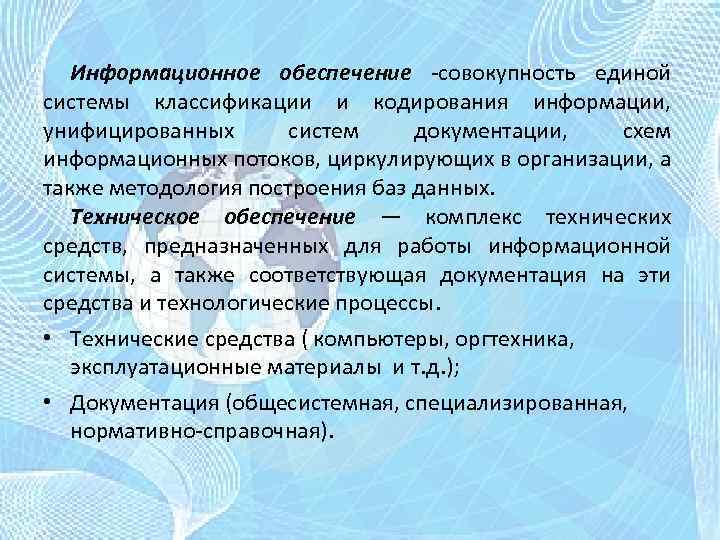 Информационное обеспечение -совокупность единой системы классификации и кодирования информации, унифицированных систем документации, схем информационных потоков, циркулирующих в организации, а также методология построения баз данных.

Техническое обеспечение — комплекс технических средств, предназначенных для работы информационной системы, а также соответствующая документация на эти средства и технологические процессы.

• Технические средства ( компьютеры, оргтехника, эксплуатационные материалы и т.д.);

• Документация (общесистемная, специализированная, нормативно-справочная).